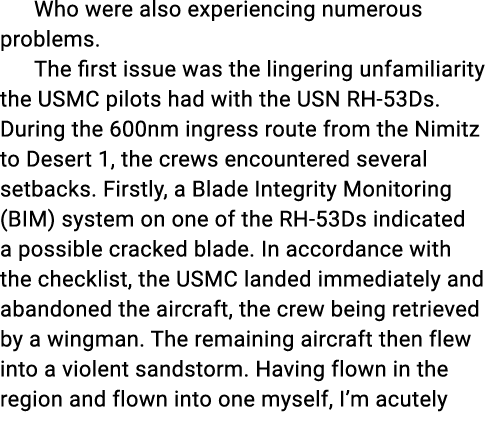 Who were also experiencing numerous problems.

The first issue was the lingering unfamiliarity the USMC pilots had with the USN RH-53Ds. During the 600nm ingress route from the Nimitz to Desert 1, the crews encountered several setbacks. Firstly, a Blade Integrity Monitoring (BIM) system on one of the RH-53Ds indicated a possible cracked blade. In accordance with the checklist, the USMC landed immediately and abandoned the aircraft, the crew being retrieved by a wingman. The remaining aircraft then flew into a violent sandstorm. Having flown in the region and flown into one myself, I'm acutely